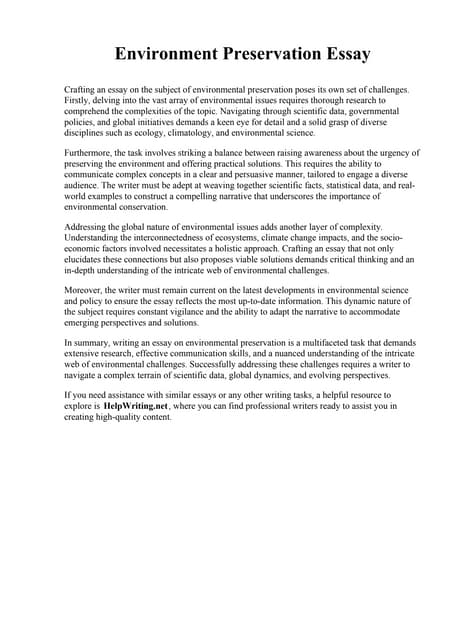 Environment Preservation Essay

Crafting an essay on the subject of environmental preservation poses its own set of challenges. Firstly, delving into the vast array of environmental issues requires thorough research to comprehend the complexities of the topic. Navigating through scientific data, governmental policies, and global initiatives demands a keen eye for detail and a solid grasp of diverse disciplines such as ecology, climatology, and environmental science.

Furthermore, the task involves striking a balance between raising awareness about the urgency of preserving the environment and offering practical solutions. This requires the ability to communicate complex concepts in a clear and persuasive manner, tailored to engage a diverse audience. The writer must be adept at weaving together scientific facts, statistical data, and real-world examples to construct a compelling narrative that underscores the importance of environmental conservation.

Addressing the global nature of environmental issues adds another layer of complexity. Understanding the interconnectedness of ecosystems, climate change impacts, and the socio-economic factors involved necessitates a holistic approach. Crafting an essay that not only elucidates these connections but also proposes viable solutions demands critical thinking and an in-depth understanding of the intricate web of environmental challenges.

Moreover, the writer must remain current on the latest developments in environmental science and policy to ensure the essay reflects the most up-to-date information. This dynamic nature of the subject requires constant vigilance and the ability to adapt the narrative to accommodate emerging perspectives and solutions.

In summary, writing an essay on environmental preservation is a multifaceted task that demands extensive research, effective communication skills, and a nuanced understanding of the intricate web of environmental challenges. Successfully addressing these challenges requires a writer to navigate a complex terrain of scientific data, global dynamics, and evolving perspectives.

If you need assistance with similar essays or any other writing tasks, a helpful resource to explore is HelpWriting.net, where you can find professional writers ready to assist you in creating high-quality content.